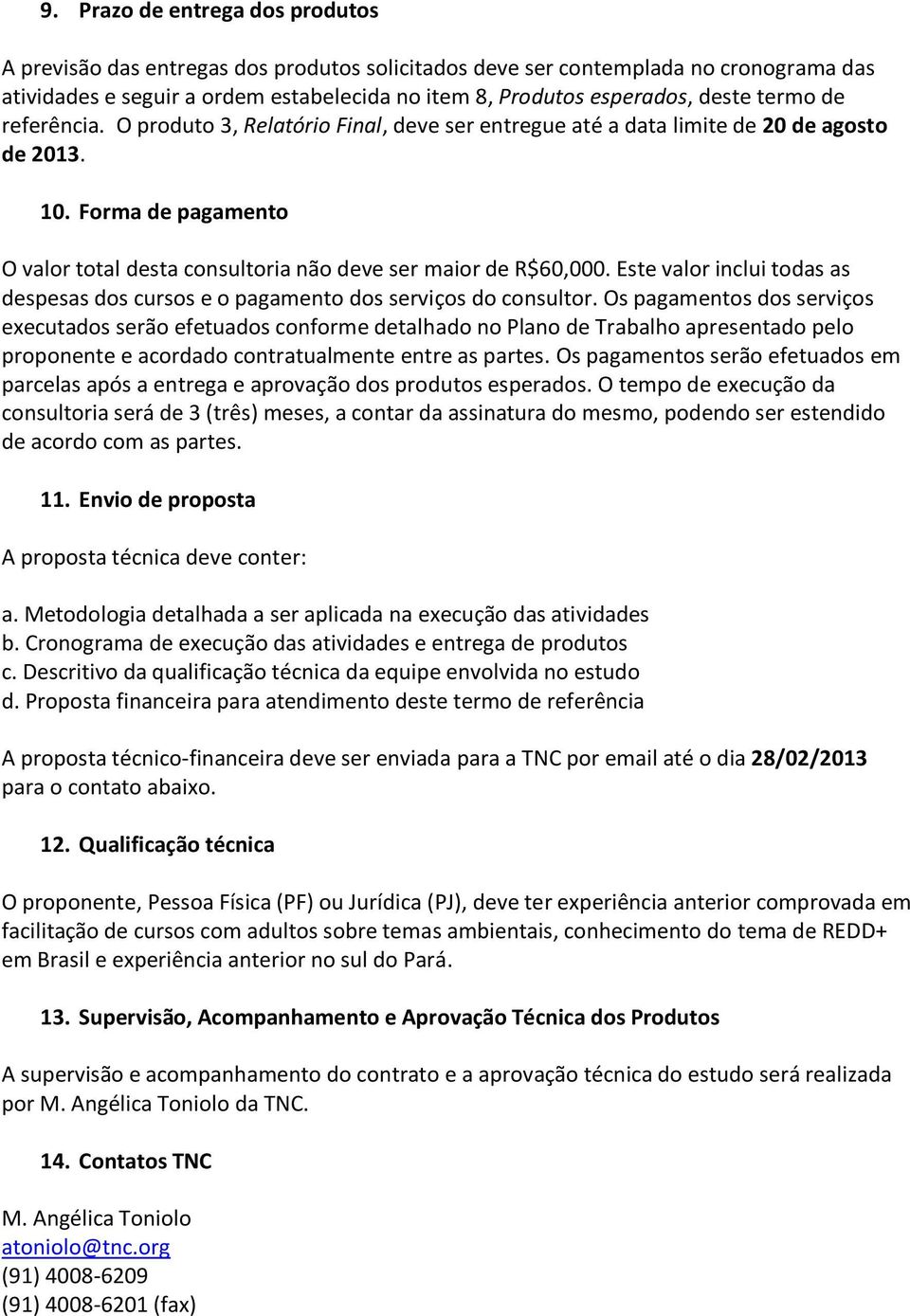 9. Prazo de entrega dos produtos

A previsão das entregas dos produtos solicitados deve ser contemplada no cronograma das atividades e seguir a ordem estabelecida no item 8, Produtos esperados, deste termo de referência. O produto 3, Relatório Final, deve ser entregue até a data limite de 20 de agosto de 2013.

10. Forma de pagamento

O valor total desta consultoria não deve ser maior de R$60,000. Este valor inclui todas as despesas dos cursos e o pagamento dos serviços do consultor. Os pagamentos dos serviços executados serão efetuados conforme detalhado no Plano de Trabalho apresentado pelo proponente e acordado contratualmente entre as partes. Os pagamentos serão efetuados em parcelas após a entrega e aprovação dos produtos esperados. O tempo de execução da consultoria será de 3 (três) meses, a contar da assinatura do mesmo, podendo ser estendido de acordo com as partes.

11. Envio de proposta

A proposta técnica deve conter:

a. Metodologia detalhada a ser aplicada na execução das atividades
b. Cronograma de execução das atividades e entrega de produtos
c. Descritivo da qualificação técnica da equipe envolvida no estudo
d. Proposta financeira para atendimento deste termo de referência

A proposta técnico-financeira deve ser enviada para a TNC por email até o dia 28/02/2013 para o contato abaixo.

12. Qualificação técnica

O proponente, Pessoa Física (PF) ou Jurídica (PJ), deve ter experiência anterior comprovada em facilitação de cursos com adultos sobre temas ambientais, conhecimento do tema de REDD+ em Brasil e experiência anterior no sul do Pará.

13. Supervisão, Acompanhamento e Aprovação Técnica dos Produtos

A supervisão e acompanhamento do contrato e a aprovação técnica do estudo será realizada por M. Angélica Toniolo da TNC.

14. Contatos TNC

M. Angélica Toniolo
atoniolo@tnc.org
(91) 4008-6209
(91) 4008-6201 (fax)